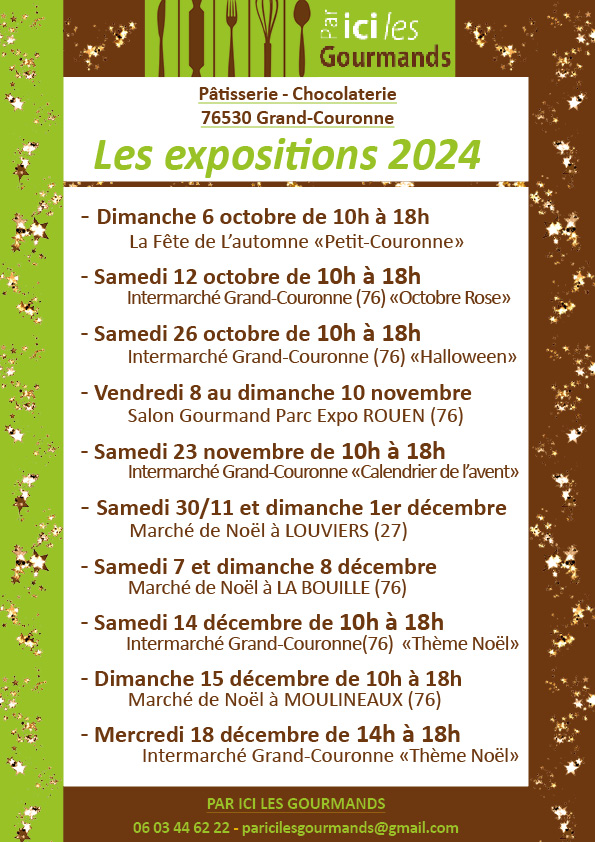 Par ici les Gourmands

Pâtisserie - Chocolaterie
76530 Grand-Couronne

Les expositions 2024

- Dimanche 6 octobre de 10h à 18h
La Fête de L'automne «Petit-Couronne»

- Samedi 12 octobre de 10h à 18h
Intermarché Grand-Couronne (76) «Octobre Rose»

- Samedi 26 octobre de 10h à 18h
Intermarché Grand-Couronne (76) «Halloween»

- Vendredi 8 au dimanche 10 novembre
Salon Gourmand Parc Expo ROUEN (76)

- Samedi 23 novembre de 10h à 18h
Intermarché Grand-Couronne «Calendrier de l'avent»

- Samedi 30/11 et dimanche 1er décembre
Marché de Noël à LOUVIERS (27)

- Samedi 7 et dimanche 8 décembre
Marché de Noël à LA BOUILLE (76)

- Samedi 14 décembre de 10h à 18h
Intermarché Grand-Couronne(76) «Thème Noël»

- Dimanche 15 décembre de 10h à 18h
Marché de Noël à MOULINEAUX (76)

- Mercredi 18 décembre de 14h à 18h
Intermarché Grand-Couronne «Thème Noël»

PAR ICI LES GOURMANDS
06 03 44 62 22 - paricilesgourmands@gmail.com